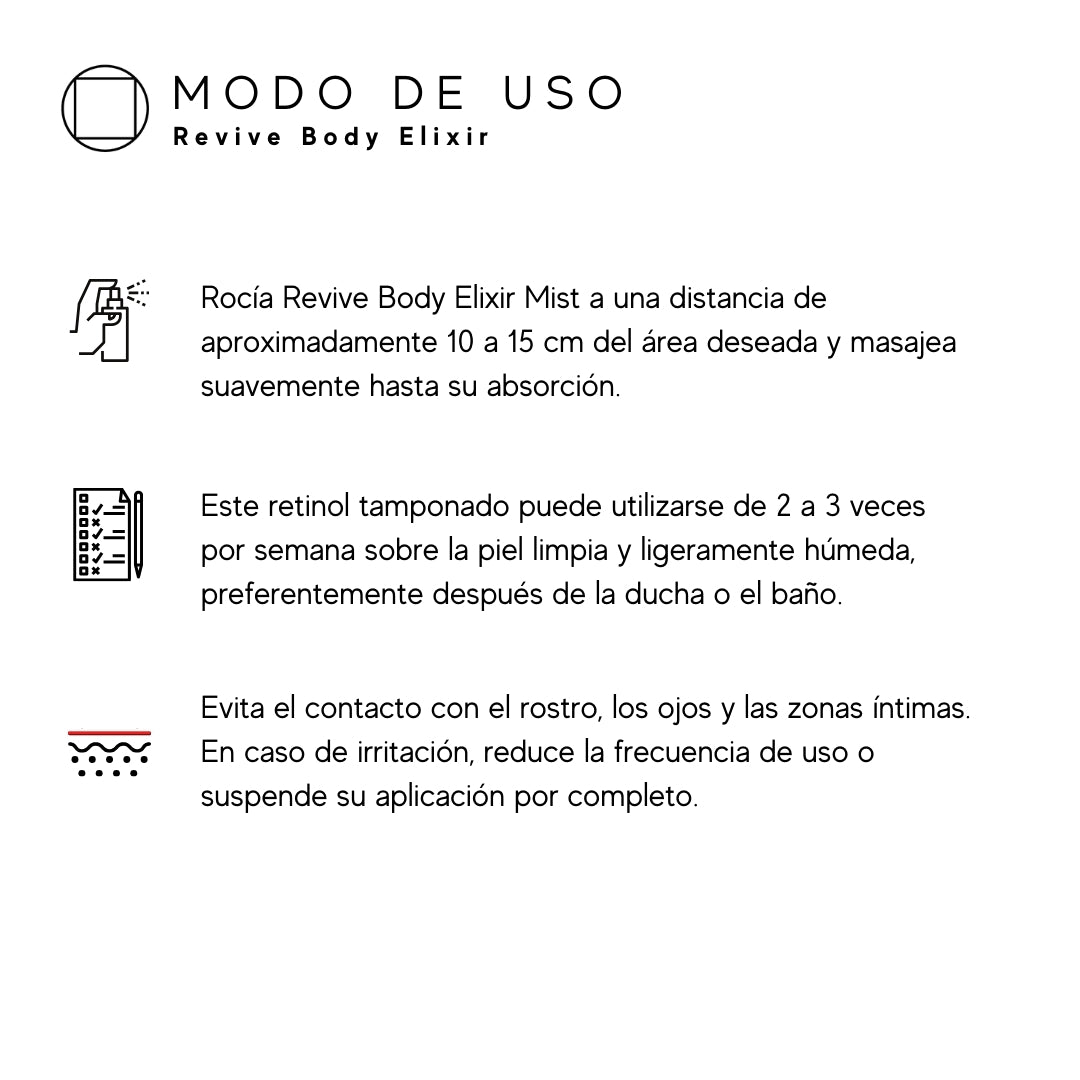 MODO DE USO
Revive Body Elixir

Rocía Revive Body Elixir Mist a una distancia de aproximadamente 10 a 15 cm del área deseada y masajea suavemente hasta su absorción.

Este retinol tamponado puede utilizarse de 2 a 3 veces por semana sobre la piel limpia y ligeramente húmeda, preferentemente después de la ducha o el baño.

Evita el contacto con el rostro, los ojos y las zonas íntimas. En caso de irritación, reduce la frecuencia de uso o suspende su aplicación por completo.